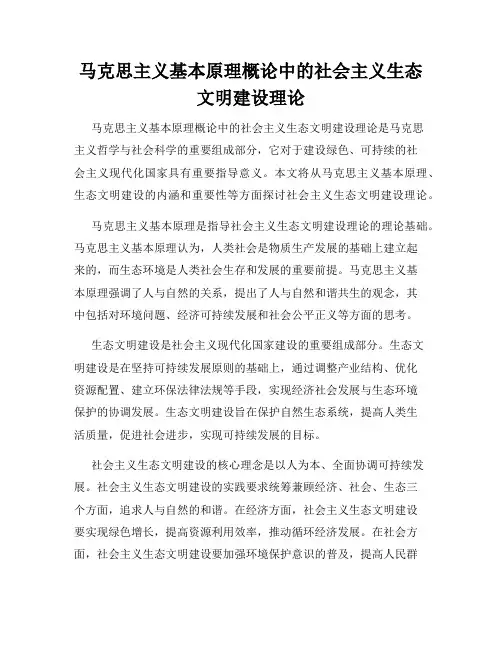 马克思主义基本原理概论中的社会主义生态文明建设理论

马克思主义基本原理概论中的社会主义生态文明建设理论是马克思主义哲学与社会科学的重要组成部分，它对于建设绿色、可持续的社会主义现代化国家具有重要指导意义。本文将从马克思主义基本原理、生态文明建设的内涵和重要性等方面探讨社会主义生态文明建设理论。

马克思主义基本原理是指导社会主义生态文明建设理论的理论基础。马克思主义基本原理认为，人类社会是物质生产发展的基础上建立起来的，而生态环境是人类社会生存和发展的重要前提。马克思主义基本原理强调了人与自然的关系，提出了人与自然和谐共生的观念，其中包括对环境问题、经济可持续发展和社会公平正义等方面的思考。

生态文明建设是社会主义现代化国家建设的重要组成部分。生态文明建设是在坚持可持续发展原则的基础上，通过调整产业结构、优化资源配置、建立环保法律法规等手段，实现经济社会发展与生态环境保护的协调发展。生态文明建设旨在保护自然生态系统，提高人类生活质量，促进社会进步，实现可持续发展的目标。

社会主义生态文明建设的核心理念是以人为本、全面协调可持续发展。社会主义生态文明建设的实践要求统筹兼顾经济、社会、生态三个方面，追求人与自然的和谐。在经济方面，社会主义生态文明建设要实现绿色增长，提高资源利用效率，推动循环经济发展。在社会方面，社会主义生态文明建设要加强环境保护意识的普及，提高人民群